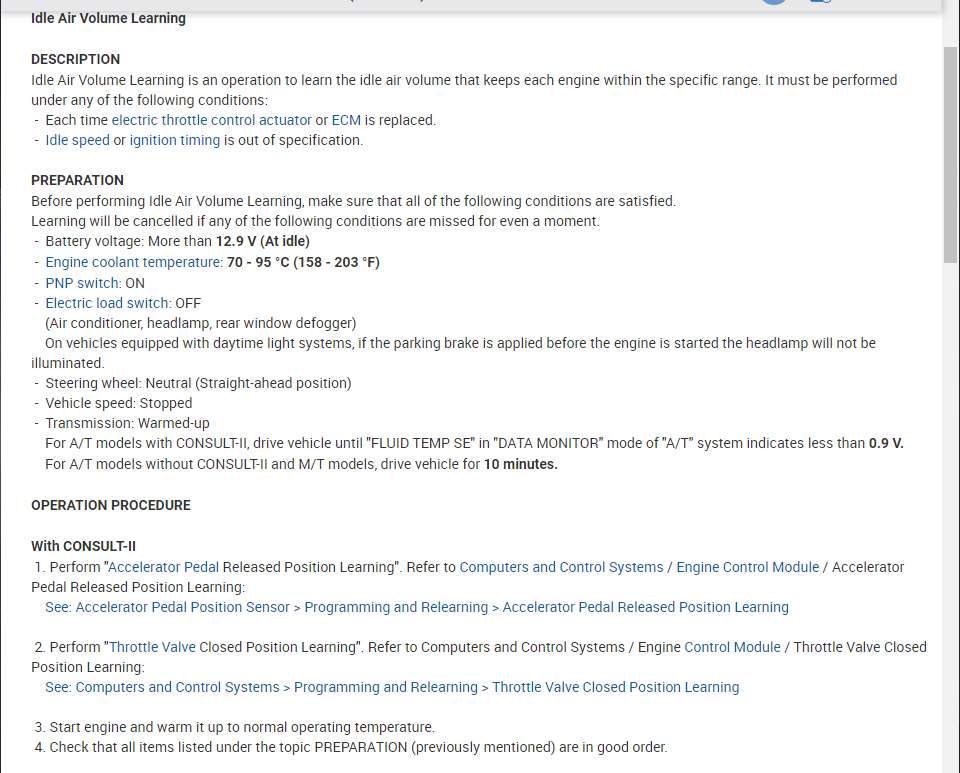 Idle Air Volume Learning

DESCRIPTION
Idle Air Volume Learning is an operation to learn the idle air volume that keeps each engine within the specific range. It must be performed under any of the following conditions:
- Each time electric throttle control actuator or ECM is replaced.
- Idle speed or ignition timing is out of specification.

PREPARATION
Before performing Idle Air Volume Learning, make sure that all of the following conditions are satisfied.
Learning will be cancelled if any of the following conditions are missed for even a moment.
- Battery voltage: More than 12.9 V (At idle)
- Engine coolant temperature: 70 - 95 °C (158 - 203 °F)
- PNP switch: ON
- Electric load switch: OFF
(Air conditioner, headlamp, rear window defogger)
On vehicles equipped with daytime light systems, if the parking brake is applied before the engine is started the headlamp will not be illuminated.
- Steering wheel: Neutral (Straight-ahead position)
- Vehicle speed: Stopped
- Transmission: Warmed-up
For A/T models with CONSULT-II, drive vehicle until "FLUID TEMP SE" in "DATA MONITOR" mode of "A/T" system indicates less than 0.9 V.
For A/T models without CONSULT-II and M/T models, drive vehicle for 10 minutes.

OPERATION PROCEDURE

With CONSULT-II
1. Perform "Accelerator Pedal Released Position Learning". Refer to Computers and Control Systems / Engine Control Module / Accelerator Pedal Released Position Learning:
See: Accelerator Pedal Position Sensor > Programming and Relearning > Accelerator Pedal Released Position Learning

2. Perform "Throttle Valve Closed Position Learning". Refer to Computers and Control Systems / Engine Control Module / Throttle Valve Closed Position Learning:
See: Computers and Control Systems > Programming and Relearning > Throttle Valve Closed Position Learning

3. Start engine and warm it up to normal operating temperature.
4. Check that all items listed under the topic PREPARATION (previously mentioned) are in good order.